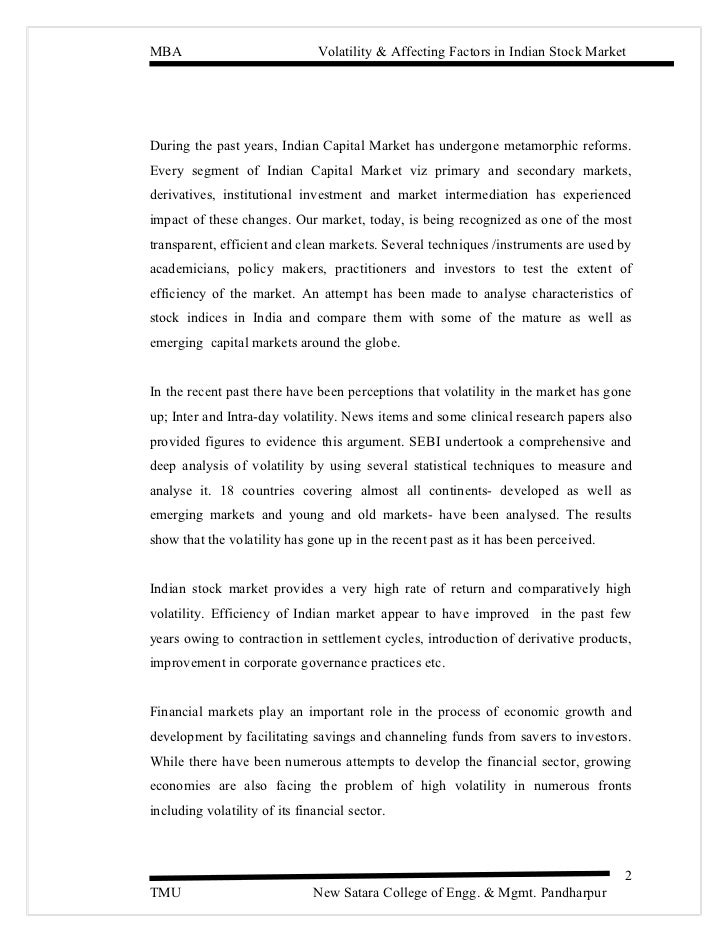 MBA Volatility & Affecting Factors in Indian Stock Market

During the past years, Indian Capital Market has undergone metamorphic reforms. Every segment of Indian Capital Market viz primary and secondary markets, derivatives, institutional investment and market intermediation has experienced impact of these changes. Our market, today, is being recognized as one of the most transparent, efficient and clean markets. Several techniques /instruments are used by academicians, policy makers, practitioners and investors to test the extent of efficiency of the market. An attempt has been made to analyse characteristics of stock indices in India and compare them with some of the mature as well as emerging capital markets around the globe.

In the recent past there have been perceptions that volatility in the market has gone up; Inter and Intra-day volatility. News items and some clinical research papers also provided figures to evidence this argument. SEBI undertook a comprehensive and deep analysis of volatility by using several statistical techniques to measure and analyse it. 18 countries covering almost all continents- developed as well as emerging markets and young and old markets- have been analysed. The results show that the volatility has gone up in the recent past as it has been perceived.

Indian stock market provides a very high rate of return and comparatively high volatility. Efficiency of Indian market appear to have improved in the past few years owing to contraction in settlement cycles, introduction of derivative products, improvement in corporate governance practices etc.

Financial markets play an important role in the process of economic growth and development by facilitating savings and channeling funds from savers to investors. While there have been numerous attempts to develop the financial sector, growing economies are also facing the problem of high volatility in numerous fronts including volatility of its financial sector.

2

TMU New Satara College of Engg. & Mgmt. Pandharpur